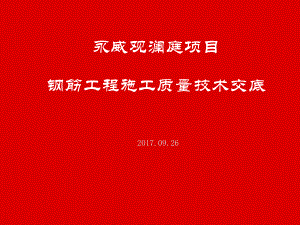 永威观澜庭项目

钢筋工程施工质量技术交底

2017.09.26